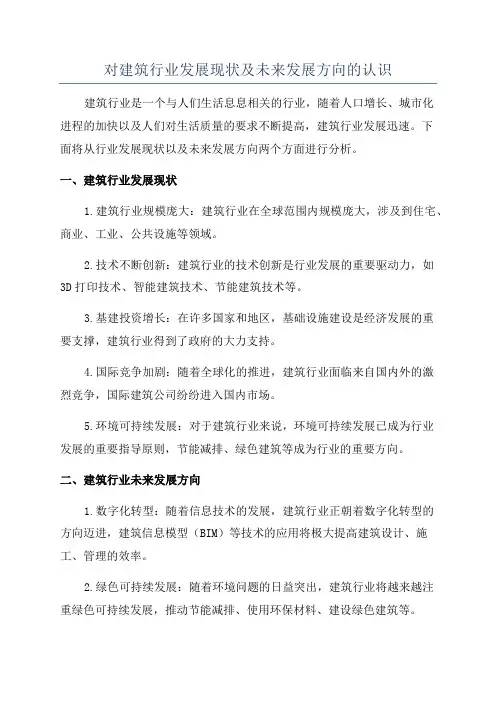 对建筑行业发展现状及未来发展方向的认识

建筑行业是一个与人们生活息息相关的行业，随着人口增长、城市化进程的加快以及人们对生活质量的要求不断提高，建筑行业发展迅速。下面将从行业发展现状以及未来发展方向两个方面进行分析。

一、建筑行业发展现状

1.建筑行业规模庞大：建筑行业在全球范围内规模庞大，涉及到住宅、商业、工业、公共设施等领域。

2.技术不断创新：建筑行业的技术创新是行业发展的重要驱动力，如3D打印技术、智能建筑技术、节能建筑技术等。

3.基建投资增长：在许多国家和地区，基础设施建设是经济发展的重要支撑，建筑行业得到了政府的大力支持。

4.国际竞争加剧：随着全球化的推进，建筑行业面临来自国内外的激烈竞争，国际建筑公司纷纷进入国内市场。

5.环境可持续发展：对于建筑行业来说，环境可持续发展已成为行业发展的重要指导原则，节能减排、绿色建筑等成为行业的重要方向。

二、建筑行业未来发展方向

1.数字化转型：随着信息技术的发展，建筑行业正朝着数字化转型的方向迈进，建筑信息模型（BIM）等技术的应用将极大提高建筑设计、施工、管理的效率。

2.绿色可持续发展：随着环境问题的日益突出，建筑行业将越来越注重绿色可持续发展，推动节能减排、使用环保材料、建设绿色建筑等。